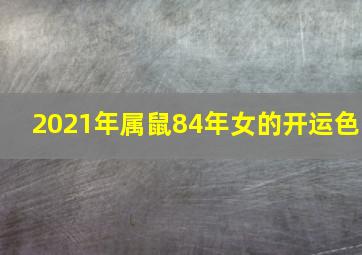 2021年属鼠84年女的开运色